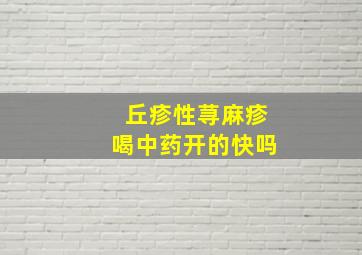 丘疹性荨麻疹
喝中药开的快吗